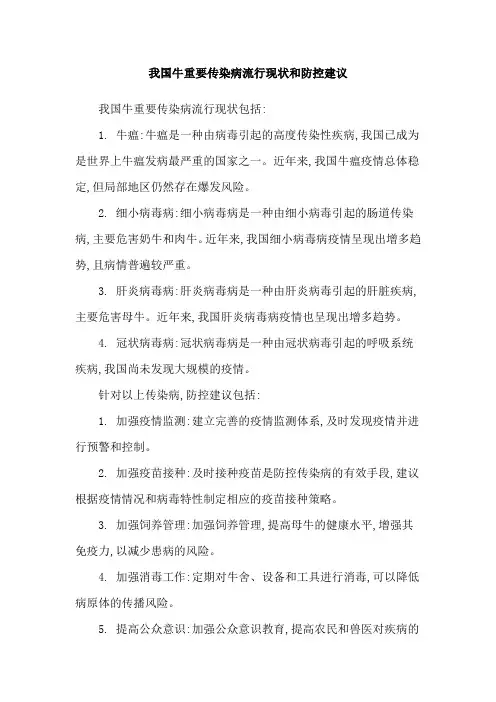 我国牛重要传染病流行现状和防控建议

我国牛重要传染病流行现状包括:

1. 牛瘟:牛瘟是一种由病毒引起的高度传染性疾病,我国已成为是世界上牛瘟发病最严重的国家之一。近年来,我国牛瘟疫情总体稳定,但局部地区仍然存在爆发风险。

2. 细小病毒病:细小病毒病是一种由细小病毒引起的肠道传染病,主要危害奶牛和肉牛。近年来,我国细小病毒病疫情呈现出增多趋势,且病情普遍较严重。

3. 肝炎病毒病:肝炎病毒病是一种由肝炎病毒引起的肝脏疾病,主要危害母牛。近年来,我国肝炎病毒病疫情也呈现出增多趋势。

4. 冠状病毒病:冠状病毒病是一种由冠状病毒引起的呼吸系统疾病,我国尚未发现大规模的疫情。

针对以上传染病,防控建议包括:

1. 加强疫情监测:建立完善的疫情监测体系,及时发现疫情并进行预警和控制。

2. 加强疫苗接种:及时接种疫苗是防控传染病的有效手段,建议根据疫情情况和病毒特性制定相应的疫苗接种策略。

3. 加强饲养管理:加强饲养管理,提高母牛的健康水平,增强其免疫力,以减少患病的风险。

4. 加强消毒工作:定期对牛舍、设备和工具进行消毒,可以降低病原体的传播风险。

5. 提高公众意识:加强公众意识教育,提高农民和兽医对疾病的